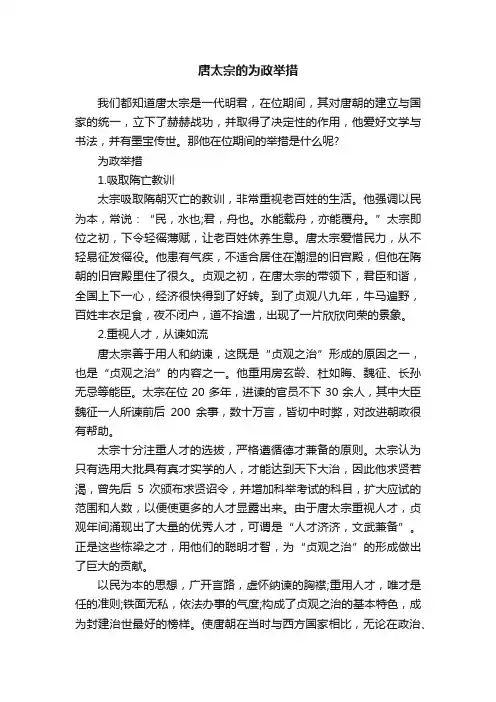 唐太宗的为政举措

我们都知道唐太宗是一代明君，在位期间，其对唐朝的建立与国家的统一，立下了赫赫战功，并取得了决定性的作用，他爱好文学与书法，并有墨宝传世。那他在位期间的举措是什么呢?

为政举措

1.吸取隋亡教训

太宗吸取隋朝灭亡的教训，非常重视老百姓的生活。他强调以民为本，常说：“民，水也;君，舟也。水能载舟，亦能覆舟。”太宗即位之初，下令轻徭薄赋，让老百姓休养生息。唐太宗爱惜民力，从不轻易征发徭役。他患有气疾，不适合居住在潮湿的旧宫殿，但他在隋朝的旧宫殿里住了很久。贞观之初，在唐太宗的带领下，君臣和谐，全国上下一心，经济很快得到了好转。到了贞观八九年，牛马遍野，百姓丰衣足食，夜不闭户，道不拾遗，出现了一片欣欣向荣的景象。

2.重视人才，从谏如流

唐太宗善于用人和纳谏，这既是“贞观之治”形成的原因之一，也是“贞观之治”的内容之一。他重用房玄龄、杜如晦、魏征、长孙无忌等能臣。太宗在位 20 多年，进谏的官员不下 30 余人，其中大臣魏征一人所谏前后 200 余事，数十万言，皆切中时弊，对改进朝政很有帮助。

太宗十分注重人才的选拔，严格遵循德才兼备的原则。太宗认为只有选用大批具有真才实学的人，才能达到天下大治，因此他求贤若渴，曾先后 5 次颁布求贤诏令，并增加科举考试的科目，扩大应试的范围和人数，以便使更多的人才显露出来。由于唐太宗重视人才，贞观年间涌现出了大量的优秀人才，可谓是“人才济济，文武兼备”。正是这些栋梁之才，用他们的聪明才智，为“贞观之治”的形成做出了巨大的贡献。

以民为本的思想，广开言路，虚怀纳谏的胸襟;重用人才，唯才是任的准则;铁面无私，依法办事的气度;构成了贞观之治的基本特色，成为封建治世最好的榜样。使唐朝在当时与西方国家相比，无论在政治、